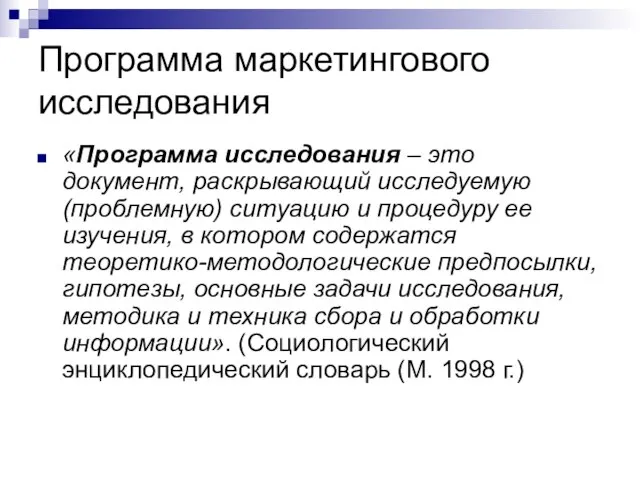 Программа маркетингового исследования

«Программа исследования – это документ, раскрывающий исследуемую (проблемную) ситуацию и процедуру ее изучения, в котором содержатся теоретико-методологические предпосылки, гипотезы, основные задачи исследования, методика и техника сбора и обработки информации». (Социологический энциклопедический словарь (М. 1998 г.)